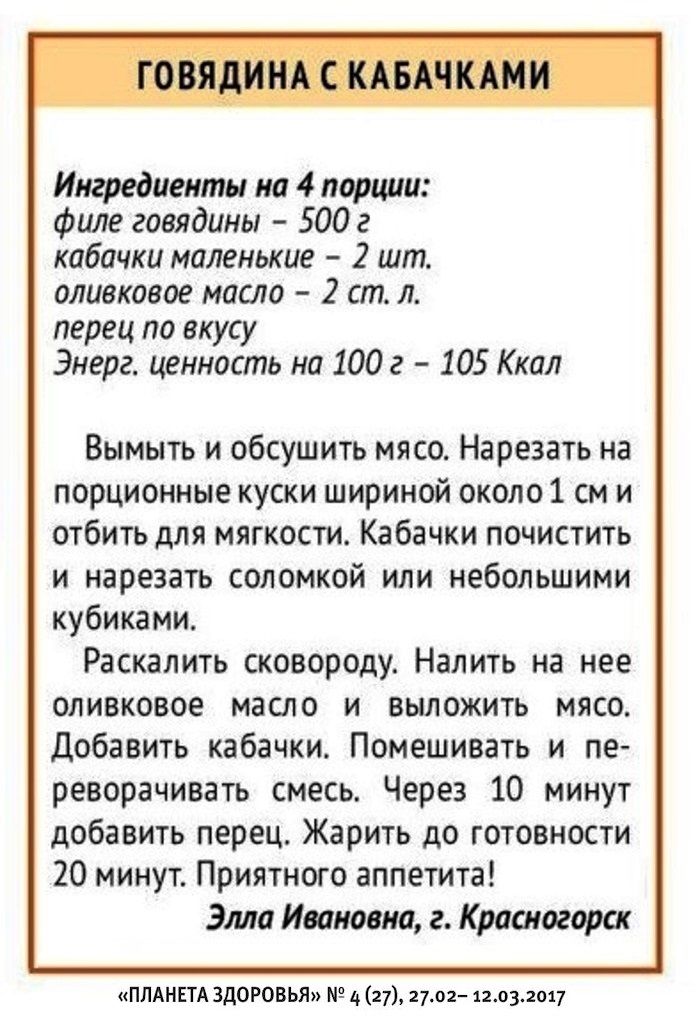 ГОВЯДИНА С КАБАЧКАМИ

Ингредиенты на 4 порции:
филе говядины – 500 г
кабачки маленькие – 2 шт.
оливковое масло – 2 ст. л.
перец по вкусу
Энерг. ценность на 100 г – 105 Ккал

Вымыть и обсушить мясо. Нарезать на порционные куски шириной около 1 см и отбить для мягкости. Кабачки почистить и нарезать соломкой или небольшими кубиками.

Раскалить сковороду. Налить на нее оливковое масло и выложить мясо. Добавить кабачки. Помешивать и переворачивать смесь. Через 10 минут добавить перец. Жарить до готовности 20 минут. Приятного аппетита!

Элла Ивановна, г. Красногорск

«ПЛАНЕТА ЗДОРОВЬЯ» № 4 (27), 27.02– 12.03.2017